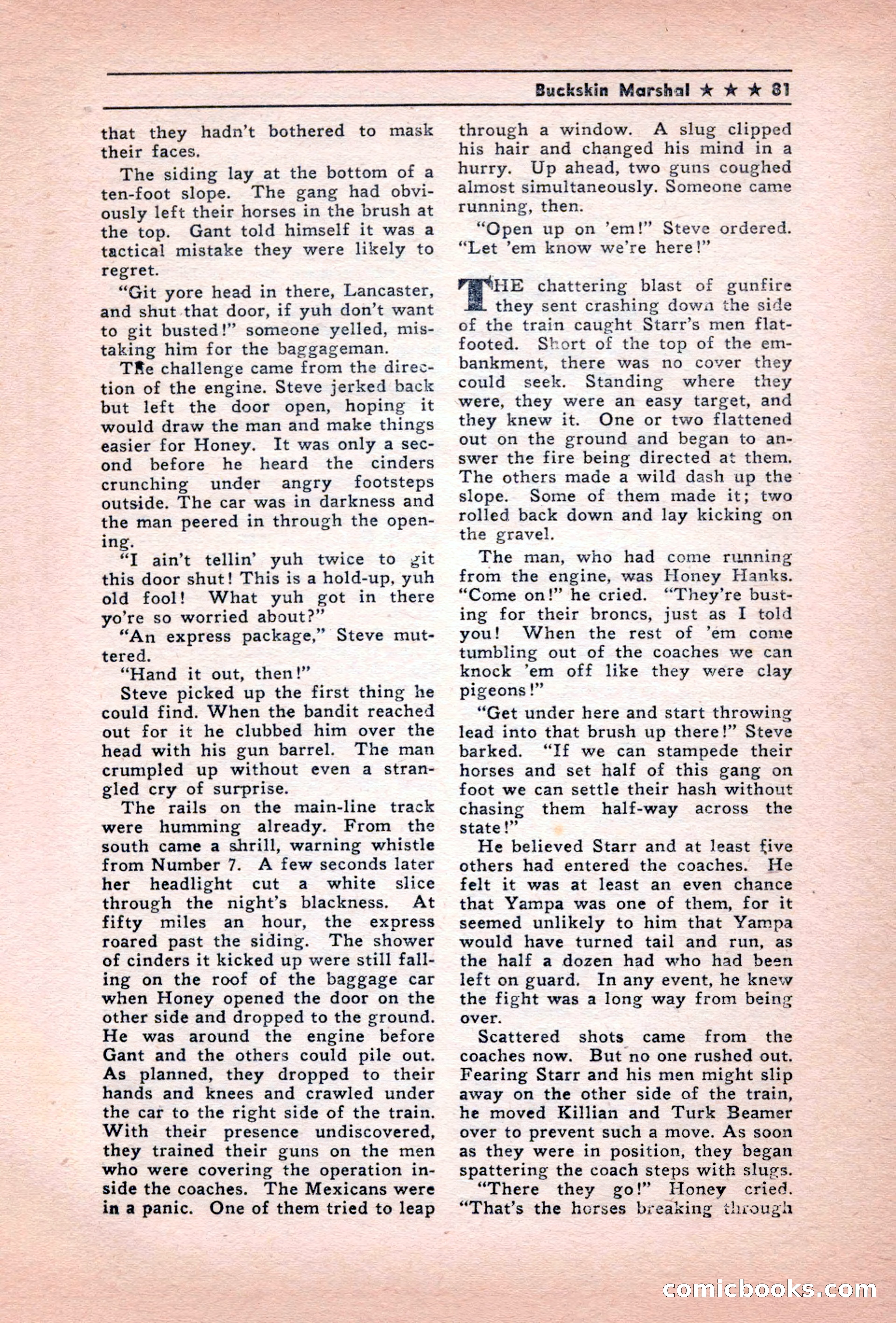 Buckskin Marshal ★ ★ ★ 81

that they hadn't bothered to mask their faces.

The siding lay at the bottom of a ten-foot slope. The gang had obviously left their horses in the brush at the top. Gant told himself it was a tactical mistake they were likely to regret.

"Git yore head in there, Lancaster, and shut that door, if yuh don't want to git busted!" someone yelled, mistaking him for the baggageman.

The challenge came from the direction of the engine. Steve jerked back but left the door open, hoping it would draw the man and make things easier for Honey. It was only a second before he heard the cinders crunching under angry footsteps outside. The car was in darkness and the man peered in through the opening.

"I ain't tellin' yuh twice to git this door shut! This is a hold-up, yuh old fool! What yuh got in there yo're so worried about?"

"An express package," Steve muttered.

"Hand it out, then!"

Steve picked up the first thing he could find. When the bandit reached out for it he clubbed him over the head with his gun barrel. The man crumpled up without even a strangled cry of surprise.

The rails on the main-line track were humming already. From the south came a shrill, warning whistle from Number 7. A few seconds later her headlight cut a white slice through the night's blackness. At fifty miles an hour, the express roared past the siding. The shower of cinders it kicked up were still falling on the roof of the baggage car when Honey opened the door on the other side and dropped to the ground. He was around the engine before Gant and the others could pile out. As planned, they dropped to their hands and knees and crawled under the car to the right side of the train. With their presence undiscovered, they trained their guns on the men who were covering the operation inside the coaches. The Mexicans were in a panic. One of them tried to leap through a window. A slug clipped his hair and changed his mind in a hurry. Up ahead, two guns coughed almost simultaneously. Someone came running, then.

"Open up on 'em!" Steve ordered. "Let 'em know we're here!"

THE chattering blast of gunfire they sent crashing down the side of the train caught Starr's men flat-footed. Short of the top of the embankment, there was no cover they could seek. Standing where they were, they were an easy target, and they knew it. One or two flattened out on the ground and began to answer the fire being directed at them. The others made a wild dash up the slope. Some of them made it; two rolled back down and lay kicking on the gravel.

The man, who had come running from the engine, was Honey Hanks. "Come on!" he cried. "They're busting for their broncs, just as I told you! When the rest of 'em come tumbling out of the coaches we can knock 'em off like they were clay pigeons!"

"Get under here and start throwing lead into that brush up there!" Steve barked. "If we can stampede their horses and set half of this gang on foot we can settle their hash without chasing them half-way across the state!"

He believed Starr and at least five others had entered the coaches. He felt it was at least an even chance that Yampa was one of them, for it seemed unlikely to him that Yampa would have turned tail and run, as the half a dozen had who had been left on guard. In any event, he knew the fight was a long way from being over.

Scattered shots came from the coaches now. But no one rushed out. Fearing Starr and his men might slip away on the other side of the train, he moved Killian and Turk Beamer over to prevent such a move. As soon as they were in position, they began spattering the coach steps with slugs.

"There they go!" Honey cried. "That's the horses breaking through

comicbooks.com